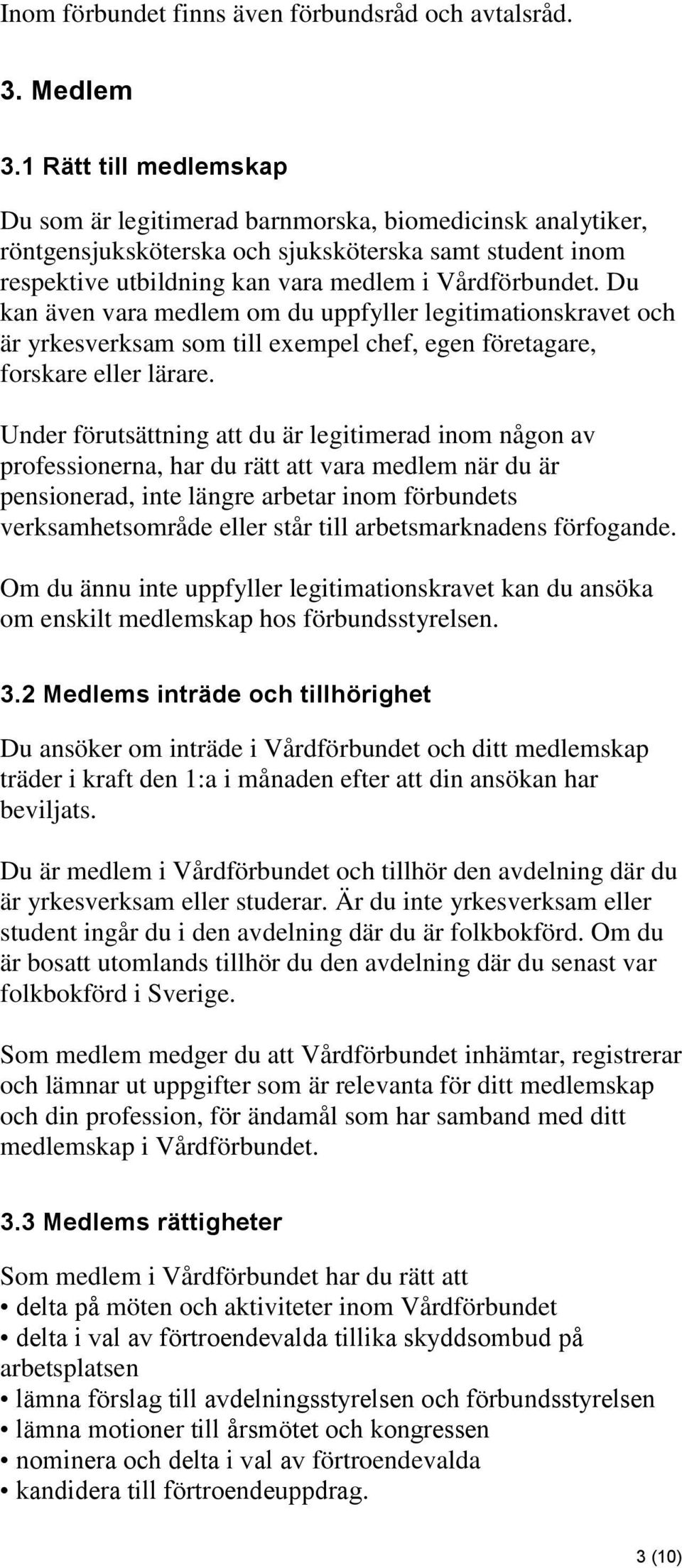 Inom förbundet finns även förbundsråd och avtalsråd.

3. Medlem

3.1 Rätt till medlemskap

Du som är legitimerad barnmorska, biomedicinsk analytiker, röntgensjuksköterska och sjuksköterska samt student inom respektive utbildning kan vara medlem i Vårdförbundet. Du kan även vara medlem om du uppfyller legitimationskravet och är yrkesverksam som till exempel chef, egen företagare, forskare eller lärare.

Under förutsättning att du är legitimerad inom någon av professionerna, har du rätt att vara medlem när du är pensionerad, inte längre arbetar inom förbundets verksamhetsområde eller står till arbetsmarknadens förfogande.

Om du ännu inte uppfyller legitimationskravet kan du ansöka om enskilt medlemskap hos förbundsstyrelsen.

3.2 Medlems inträde och tillhörighet

Du ansöker om inträde i Vårdförbundet och ditt medlemskap träder i kraft den 1:a i månaden efter att din ansökan har beviljats.

Du är medlem i Vårdförbundet och tillhör den avdelning där du är yrkesverksam eller studerar. Är du inte yrkesverksam eller student ingår du i den avdelning där du är folkbokförd. Om du är bosatt utomlands tillhör du den avdelning där du senast var folkbokförd i Sverige.

Som medlem medger du att Vårdförbundet inhämtar, registrerar och lämnar ut uppgifter som är relevanta för ditt medlemskap och din profession, för ändamål som har samband med ditt medlemskap i Vårdförbundet.

3.3 Medlems rättigheter

Som medlem i Vårdförbundet har du rätt att
• delta på möten och aktiviteter inom Vårdförbundet
• delta i val av förtroendevalda tillika skyddsombud på arbetsplatsen
• lämna förslag till avdelningsstyrelsen och förbundsstyrelsen
• lämna motioner till årsmötet och kongressen
• nominera och delta i val av förtroendevalda
• kandidera till förtroendeuppdrag.

3 (10)